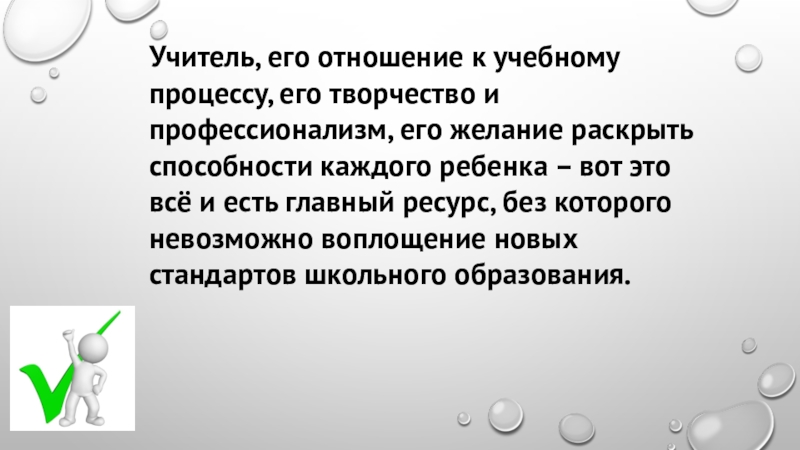 Учитель, его отношение к учебному процессу, его творчество и профессионализм, его желание раскрыть способности каждого ребенка – вот это всё и есть главный ресурс, без которого невозможно воплощение новых стандартов школьного образования.